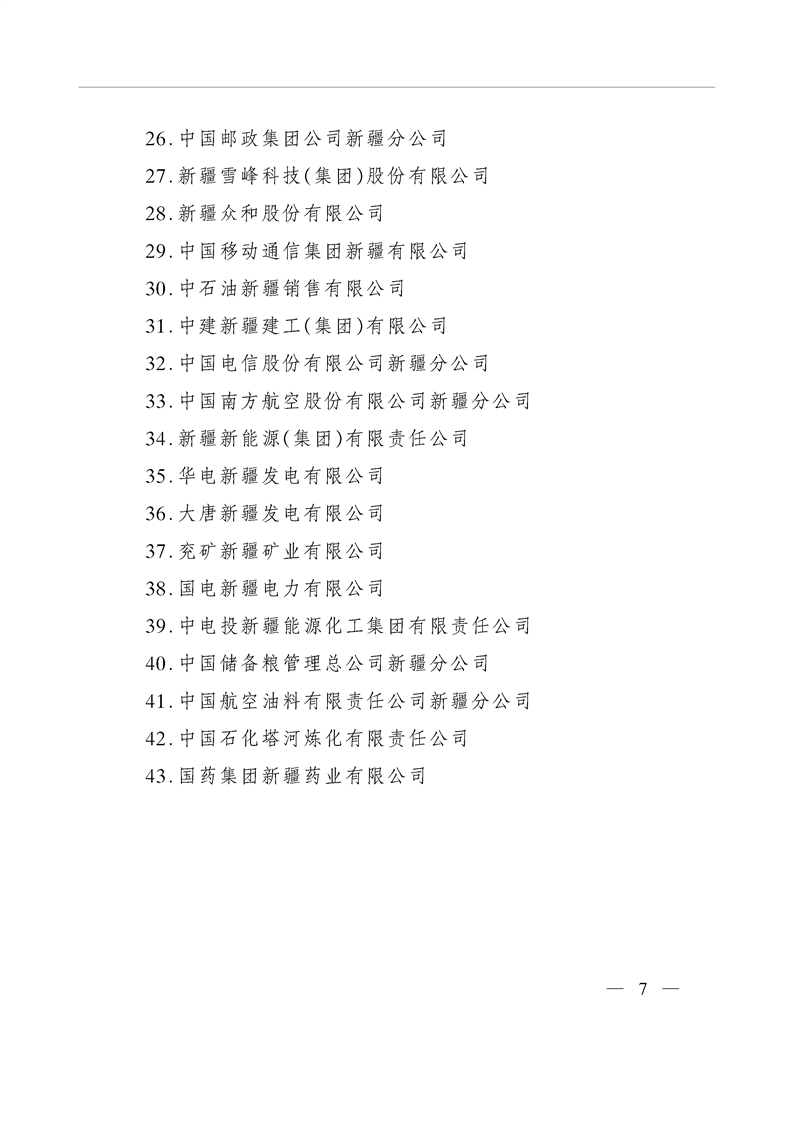 26.中国邮政集团公司新疆分公司

27.新疆雪峰科技(集团)股份有限公司

28.新疆众和股份有限公司

29.中国移动通信集团新疆有限公司

30.中石油新疆销售有限公司

31.中建新疆建工(集团)有限公司

32.中国电信股份有限公司新疆分公司

33.中国南方航空股份有限公司新疆分公司

34.新疆新能源(集团)有限责任公司

35.华电新疆发电有限公司

36.大唐新疆发电有限公司

37.兖矿新疆矿业有限公司

38.国电新疆电力有限公司

39.中电投新疆能源化工集团有限责任公司

40.中国储备粮管理总公司新疆分公司

41.中国航空油料有限责任公司新疆分公司

42.中国石化塔河炼化有限责任公司

43.国药集团新疆药业有限公司

— 7 —